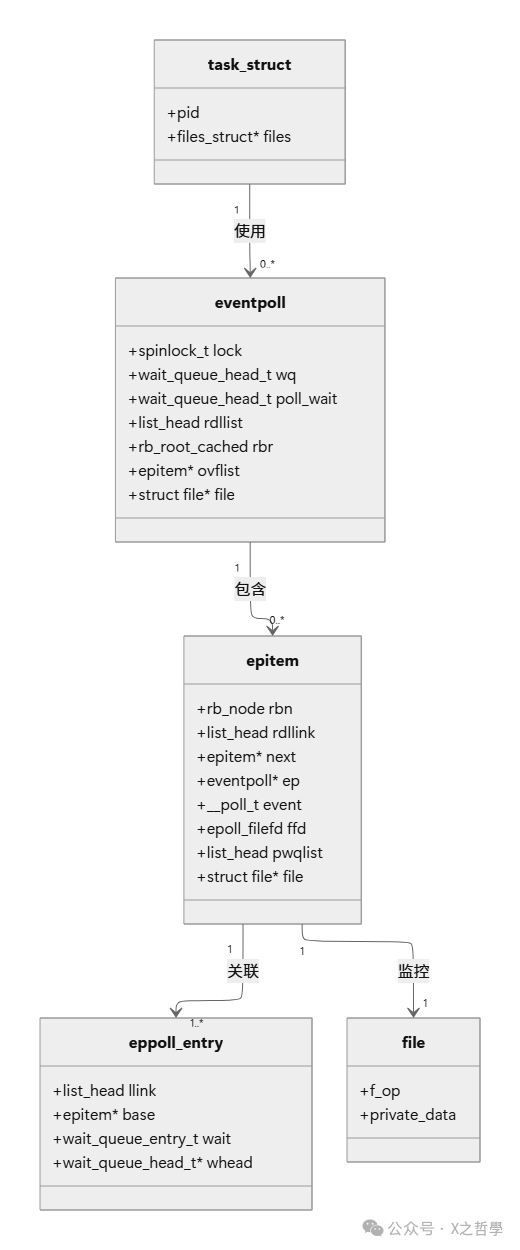 task_struct

+pid
+files_struct* files

1
使用
0..*

eventpoll

+spinlock_t lock
+wait_queue_head_t wq
+wait_queue_head_t poll_wait
+list_head rdllist
+rb_root_cached rbr
+epitem* ovflist
+struct file* file

1
包含
0..*

epitem

+rb_node rbn
+list_head rdllink
+epitem* next
+eventpoll* ep
+__poll_t event
+epoll_filefd ffd
+list_head pwqlist
+struct file* file

1
关联
1..*

1
监控
1

eppoll_entry

+list_head llink
+epitem* base
+wait_queue_entry_t wait
+wait_queue_head_t* whead

file

+f_op
+private_data

公众号 · X之哲學